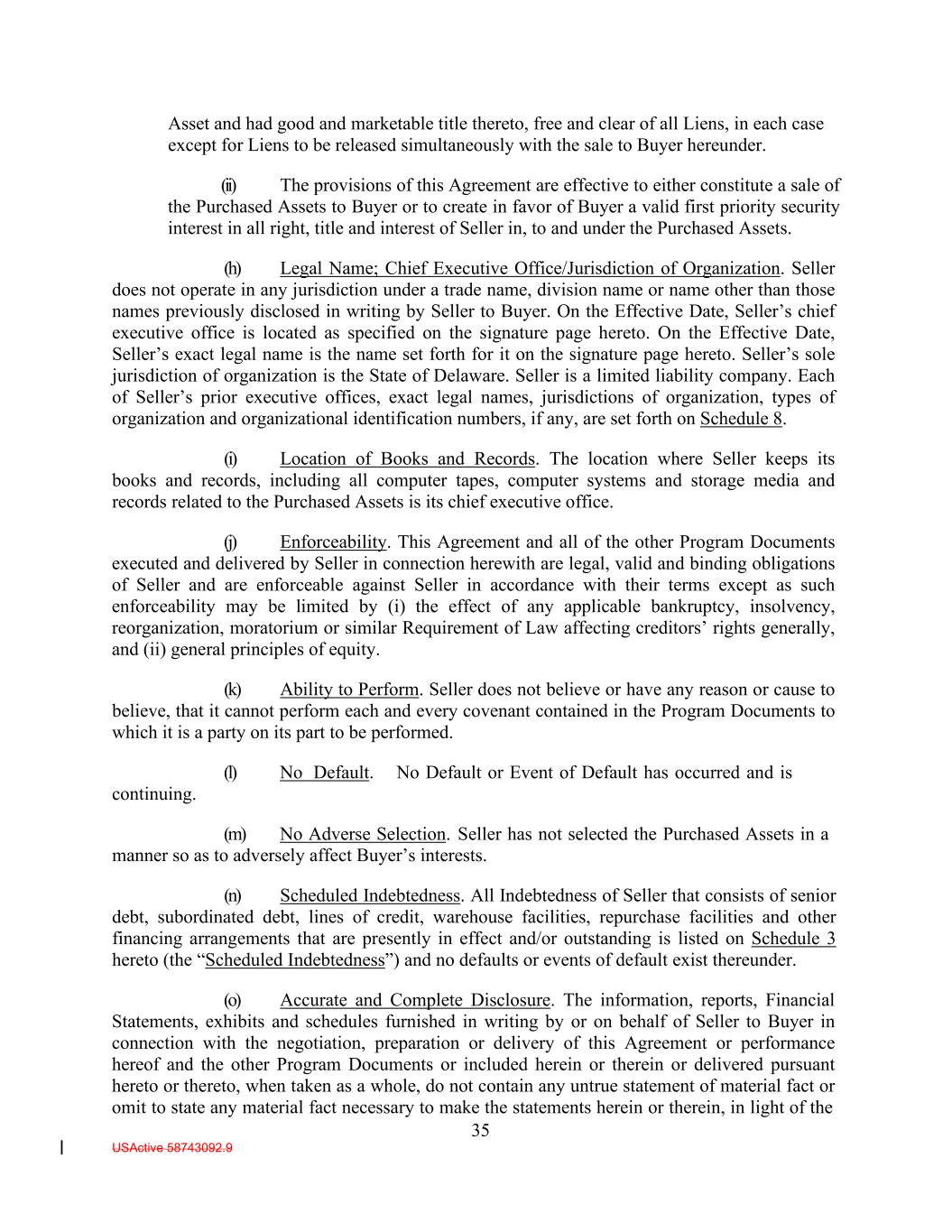 Asset and had good and marketable title thereto, free and clear of all Liens, in each case except for Liens to be released simultaneously with the sale to Buyer hereunder.

(ii) The provisions of this Agreement are effective to either constitute a sale of the Purchased Assets to Buyer or to create in favor of Buyer a valid first priority security interest in all right, title and interest of Seller in, to and under the Purchased Assets.

(h) Legal Name; Chief Executive Office/Jurisdiction of Organization. Seller does not operate in any jurisdiction under a trade name, division name or name other than those names previously disclosed in writing by Seller to Buyer. On the Effective Date, Seller's chief executive office is located as specified on the signature page hereto. On the Effective Date, Seller's exact legal name is the name set forth for it on the signature page hereto. Seller's sole jurisdiction of organization is the State of Delaware. Seller is a limited liability company. Each of Seller's prior executive offices, exact legal names, jurisdictions of organization, types of organization and organizational identification numbers, if any, are set forth on Schedule 8.

(i) Location of Books and Records. The location where Seller keeps its books and records, including all computer tapes, computer systems and storage media and records related to the Purchased Assets is its chief executive office.

(j) Enforceability. This Agreement and all of the other Program Documents executed and delivered by Seller in connection herewith are legal, valid and binding obligations of Seller and are enforceable against Seller in accordance with their terms except as such enforceability may be limited by (i) the effect of any applicable bankruptcy, insolvency, reorganization, moratorium or similar Requirement of Law affecting creditors' rights generally, and (ii) general principles of equity.

(k) Ability to Perform. Seller does not believe or have any reason or cause to believe, that it cannot perform each and every covenant contained in the Program Documents to which it is a party on its part to be performed.

(l) No Default. No Default or Event of Default has occurred and is continuing.

(m) No Adverse Selection. Seller has not selected the Purchased Assets in a manner so as to adversely affect Buyer's interests.

(n) Scheduled Indebtedness. All Indebtedness of Seller that consists of senior debt, subordinated debt, lines of credit, warehouse facilities, repurchase facilities and other financing arrangements that are presently in effect and/or outstanding is listed on Schedule 3 hereto (the "Scheduled Indebtedness") and no defaults or events of default exist thereunder.

(o) Accurate and Complete Disclosure. The information, reports, Financial Statements, exhibits and schedules furnished in writing by or on behalf of Seller to Buyer in connection with the negotiation, preparation or delivery of this Agreement or performance hereof and the other Program Documents or included herein or therein or delivered pursuant hereto or thereto, when taken as a whole, do not contain any untrue statement of material fact or omit to state any material fact necessary to make the statements herein or therein, in light of the

35

USActive 58743092.9